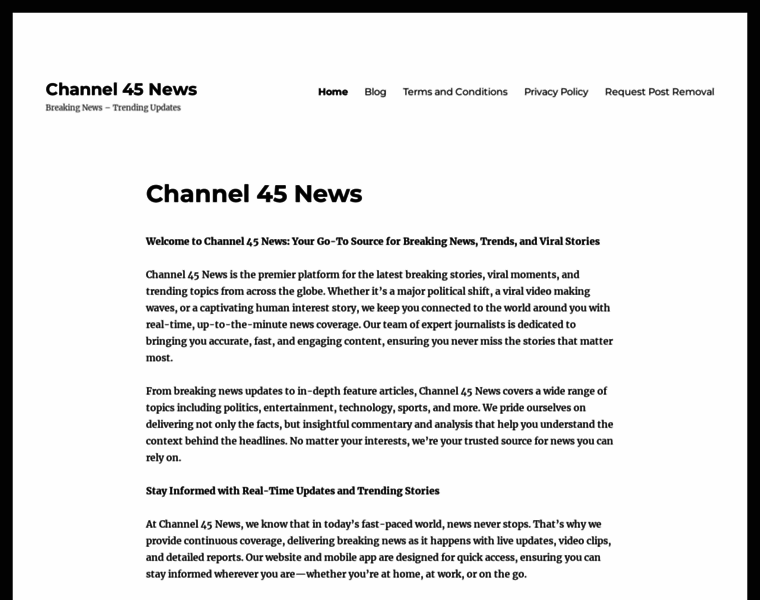 Channel 45 News
Breaking News – Trending Updates

Home Blog Terms and Conditions Privacy Policy Request Post Removal

Channel 45 News

Welcome to Channel 45 News: Your Go-To Source for Breaking News, Trends, and Viral Stories

Channel 45 News is the premier platform for the latest breaking stories, viral moments, and trending topics from across the globe. Whether it's a major political shift, a viral video making waves, or a captivating human interest story, we keep you connected to the world around you with real-time, up-to-the-minute news coverage. Our team of expert journalists is dedicated to bringing you accurate, fast, and engaging content, ensuring you never miss the stories that matter most.

From breaking news updates to in-depth feature articles, Channel 45 News covers a wide range of topics including politics, entertainment, technology, sports, and more. We pride ourselves on delivering not only the facts, but insightful commentary and analysis that help you understand the context behind the headlines. No matter your interests, we're your trusted source for news you can rely on.

Stay Informed with Real-Time Updates and Trending Stories

At Channel 45 News, we know that in today's fast-paced world, news never stops. That's why we provide continuous coverage, delivering breaking news as it happens with live updates, video clips, and detailed reports. Our website and mobile app are designed for quick access, ensuring you can stay informed wherever you are—whether you're at home, at work, or on the go.